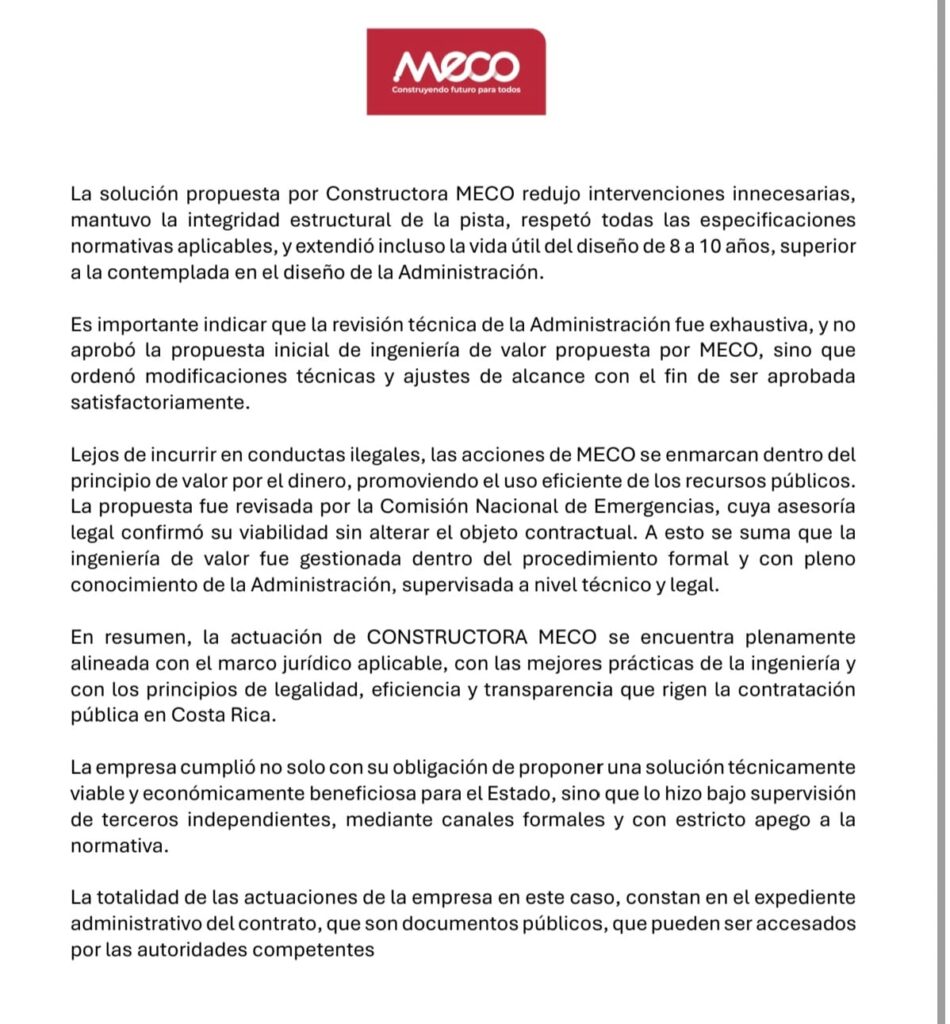 MECO
Construyendo futuro para todos

La solución propuesta por Constructora MECO redujo intervenciones innecesarias, mantuvo la integridad estructural de la pista, respetó todas las especificaciones normativas aplicables, y extendió incluso la vida útil del diseño de 8 a 10 años, superior a la contemplada en el diseño de la Administración.

Es importante indicar que la revisión técnica de la Administración fue exhaustiva, y no aprobó la propuesta inicial de ingeniería de valor propuesta por MECO, sino que ordenó modificaciones técnicas y ajustes de alcance con el fin de ser aprobada satisfactoriamente.

Lejos de incurrir en conductas ilegales, las acciones de MECO se enmarcan dentro del principio de valor por el dinero, promoviendo el uso eficiente de los recursos públicos. La propuesta fue revisada por la Comisión Nacional de Emergencias, cuya asesoría legal confirmó su viabilidad sin alterar el objeto contractual. A esto se suma que la ingeniería de valor fue gestionada dentro del procedimiento formal y con pleno conocimiento de la Administración, supervisada a nivel técnico y legal.

En resumen, la actuación de CONSTRUCTORA MECO se encuentra plenamente alineada con el marco jurídico aplicable, con las mejores prácticas de la ingeniería y con los principios de legalidad, eficiencia y transparencia que rigen la contratación pública en Costa Rica.

La empresa cumplió no solo con su obligación de proponer una solución técnicamente viable y económicamente beneficiosa para el Estado, sino que lo hizo bajo supervisión de terceros independientes, mediante canales formales y con estricto apego a la normativa.

La totalidad de las actuaciones de la empresa en este caso, constan en el expediente administrativo del contrato, que son documentos públicos, que pueden ser accesados por las autoridades competentes